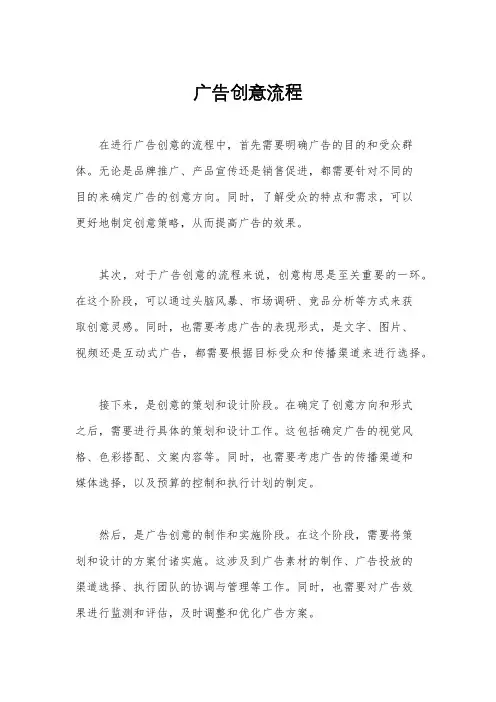 广告创意流程

在进行广告创意的流程中，首先需要明确广告的目的和受众群体。无论是品牌推广、产品宣传还是销售促进，都需要针对不同的目的来确定广告的创意方向。同时，了解受众的特点和需求，可以更好地制定创意策略，从而提高广告的效果。

其次，对于广告创意的流程来说，创意构思是至关重要的一环。在这个阶段，可以通过头脑风暴、市场调研、竞品分析等方式来获取创意灵感。同时，也需要考虑广告的表现形式，是文字、图片、视频还是互动式广告，都需要根据目标受众和传播渠道来进行选择。

接下来，是创意的策划和设计阶段。在确定了创意方向和形式之后，需要进行具体的策划和设计工作。这包括确定广告的视觉风格、色彩搭配、文案内容等。同时，也需要考虑广告的传播渠道和媒体选择，以及预算的控制和执行计划的制定。

然后，是广告创意的制作和实施阶段。在这个阶段，需要将策划和设计的方案付诸实施。这涉及到广告素材的制作、广告投放的渠道选择、执行团队的协调与管理等工作。同时，也需要对广告效果进行监测和评估，及时调整和优化广告方案。